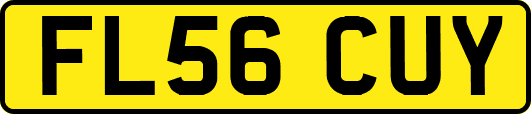 FL56 CUY